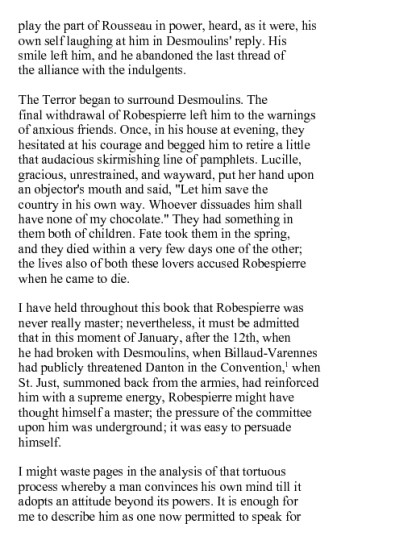 play the part of Rousseau in power, heard, as it were, his own self laughing at him in Desmoulins' reply. His smile left him, and he abandoned the last thread of the alliance with the indulgents.

The Terror began to surround Desmoulins. The final withdrawal of Robespierre left him to the warnings of anxious friends. Once, in his house at evening, they hesitated at his courage and begged him to retire a little that audacious skirmishing line of pamphlets. Lucille, gracious, unrestrained, and wayward, put her hand upon an objector's mouth and said, "Let him save the country in his own way. Whoever dissuades him shall have none of my chocolate." They had something in them both of children. Fate took them in the spring, and they died within a very few days one of the other; the lives also of both these lovers accused Robespierre when he came to die.

I have held throughout this book that Robespierre was never really master; nevertheless, it must be admitted that in this moment of January, after the 12th, when he had broken with Desmoulins, when Billaud-Varennes had publicly threatened Danton in the Convention,$^1$ when St. Just, summoned back from the armies, had reinforced him with a supreme energy, Robespierre might have thought himself a master; the pressure of the committee upon him was underground; it was easy to persuade himself.

I might waste pages in the analysis of that tortuous process whereby a man convinces his own mind till it adopts an attitude beyond its powers. It is enough for me to describe him as one now permitted to speak for